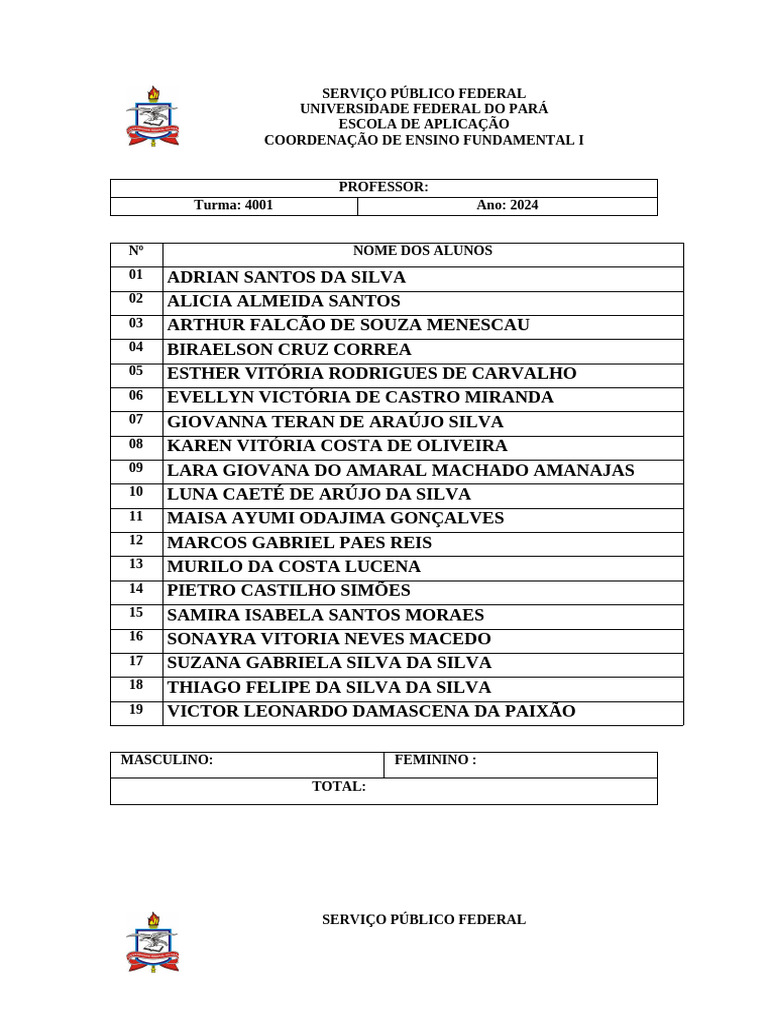 SERVIÇO PÚBLICO FEDERAL
UNIVERSIDADE FEDERAL DO PARÁ
ESCOLA DE APLICAÇÃO
COORDENAÇÃO DE ENSINO FUNDAMENTAL I

| PROFESSOR: | |
|---|---|
| Turma: 4001 | Ano: 2024 |

| Nº | NOME DOS ALUNOS |
|---|---|
| 01 | ADRIAN SANTOS DA SILVA |
| 02 | ALICIA ALMEIDA SANTOS |
| 03 | ARTHUR FALCÃO DE SOUZA MENESCAU |
| 04 | BIRAELSON CRUZ CORREA |
| 05 | ESTHER VITÓRIA RODRIGUES DE CARVALHO |
| 06 | EVELLYN VICTÓRIA DE CASTRO MIRANDA |
| 07 | GIOVANNA TERAN DE ARAÚJO SILVA |
| 08 | KAREN VITÓRIA COSTA DE OLIVEIRA |
| 09 | LARA GIOVANA DO AMARAL MACHADO AMANAJAS |
| 10 | LUNA CAETÉ DE ARÚJO DA SILVA |
| 11 | MAISA AYUMI ODAJIMA GONÇALVES |
| 12 | MARCOS GABRIEL PAES REIS |
| 13 | MURILO DA COSTA LUCENA |
| 14 | PIETRO CASTILHO SIMÕES |
| 15 | SAMIRA ISABELA SANTOS MORAES |
| 16 | SONAYRA VITORIA NEVES MACEDO |
| 17 | SUZANA GABRIELA SILVA DA SILVA |
| 18 | THIAGO FELIPE DA SILVA DA SILVA |
| 19 | VICTOR LEONARDO DAMASCENA DA PAIXÃO |

| MASCULINO: | FEMININO : |
|---|---|
| TOTAL: | |

SERVIÇO PÚBLICO FEDERAL